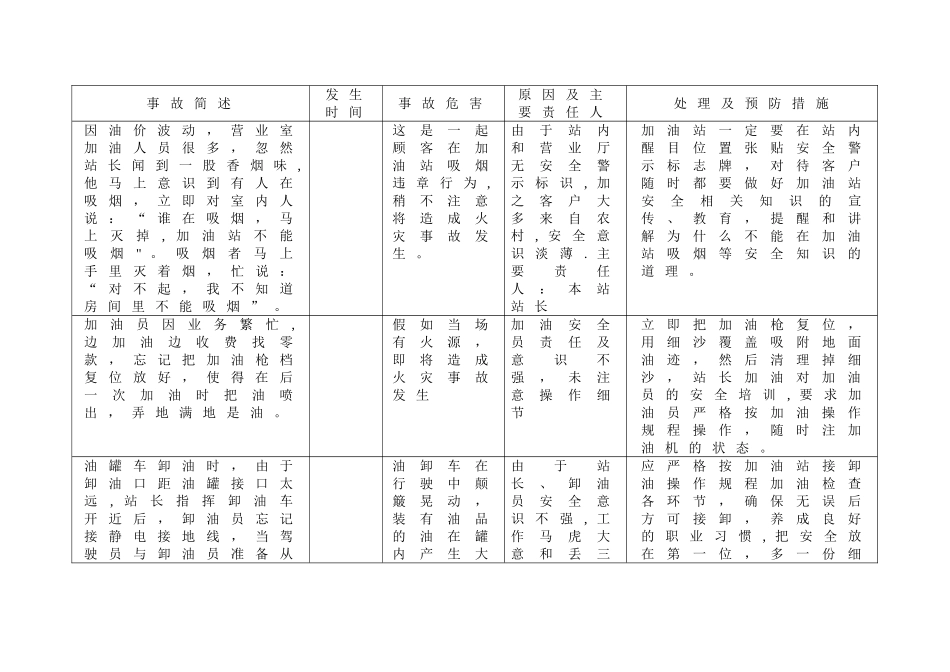 | 事故简述 | 发生时间 | 事故危害 | 原因及主要责任人 | 处理及预防措施 |
|---|---|---|---|---|
| 因油价波动，营业室加油人员很多，忽然站长闻到一股香烟味，他马上意识到有人在吸烟，立即对室内人说：“谁在吸烟，马上灭掉，加油站不能吸烟"。吸烟者马上手里灭着烟，忙说：“对不起，我不知道房间里不能吸烟”。 |  | 这是一起顾客在加油站吸烟违章行为，稍不注意将造成火灾事故发生。 | 由于站内和营业厅无安全警示标识，加之客户大多来自农村，安全意识淡薄．主要责任人：本站站长 | 加油站一定要在站内醒目位置张贴安全警示标志牌，对待客户随时都要做好加油站安全相关知识的宣传、教育，提醒和讲解为什么不能在加油站吸烟等安全知识的道理。 |
| 加油员因业务繁忙，边加油边收费找零款，忘记把加油枪档复位放好，使得在后一次加油时把油喷出，弄地满地是油。 |  | 假如当场有火源，即将造成火灾事故发生 | 加油安全员责任及意识不强，未注意操作细节 | 立即把加油枪复位，用细沙覆盖吸附地面油迹，然后清理掉细沙，站长加油对加油员的安全培训，要求加油员严格按加油操作规程操作，随时注加油机的状态。 |
| 油罐车卸油时，由于卸油口距油罐接口太远，站长指挥卸油车开近后，卸油员忘记接静电接地线，当驾驶员与卸油员准备从 |  | 油卸车在行驶中颠簸晃动，装有油品的油在罐内产生大 | 由于站长、卸油员安全意识不强，工作马虎大意和丢三 | 应严格按加油站接卸油操作规程加油检查各环节，确保无误后方可接卸，养成良好的职业习惯，把安全放在第一位，多一份细 |